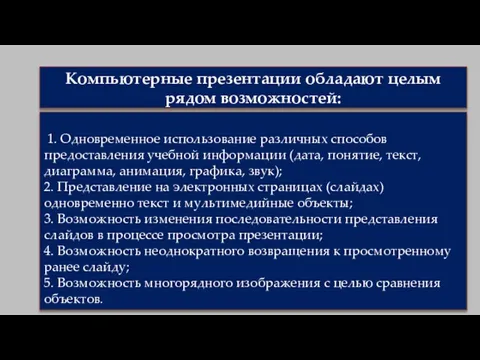 Компьютерные презентации обладают целым рядом возможностей:

1. Одновременное использование различных способов предоставления учебной информации (дата, понятие, текст, диаграмма, анимация, графика, звук);
2. Представление на электронных страницах (слайдах) одновременно текст и мультимедийные объекты;
3. Возможность изменения последовательности представления слайдов в процессе просмотра презентации;
4. Возможность неоднократного возвращения к просмотренному ранее слайду;
5. Возможность многорядного изображения с целью сравнения объектов.